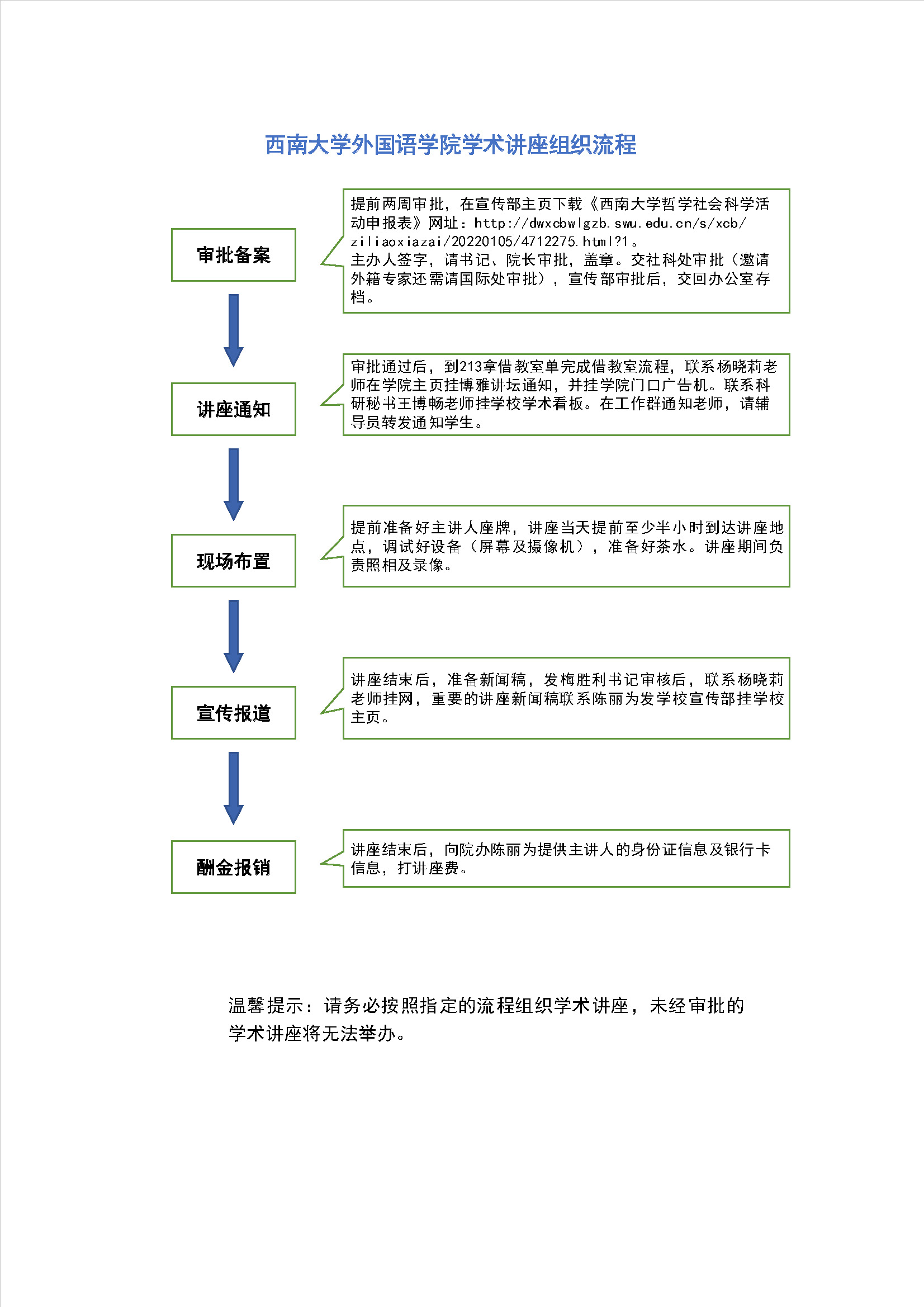 西南大学外国语学院学术讲座组织流程

审批备案

提前两周审批，在宣传部主页下载《西南大学哲学社会科学活动申报表》网址：http://dwxcbwlgzb.swu.edu.cn/s/xcb/ziliaoxiazai/20220105/4712275.html?1。
主办人签字，请书记、院长审批，盖章。交社科处审批（邀请外籍专家还需请国际处审批），宣传部审批后，交回办公室存档。

讲座通知

审批通过后，到213拿借教室单完成借教室流程，联系杨晓莉老师在学院主页挂博雅讲坛通知，并挂学院门口广告机。联系科研秘书王博畅老师挂学校学术看板。在工作群通知老师，请辅导员转发通知学生。

现场布置

提前准备好主讲人座牌，讲座当天提前至少半小时到达讲座地点，调试好设备（屏幕及摄像机），准备好茶水。讲座期间负责照相及录像。

宣传报道

讲座结束后，准备新闻稿，发梅胜利书记审核后，联系杨晓莉老师挂网，重要的讲座新闻稿联系陈丽为发学校宣传部挂学校主页。

酬金报销

讲座结束后，向院办陈丽为提供主讲人的身份证信息及银行卡信息，打讲座费。

温馨提示：请务必按照指定的流程组织学术讲座，未经审批的学术讲座将无法举办。